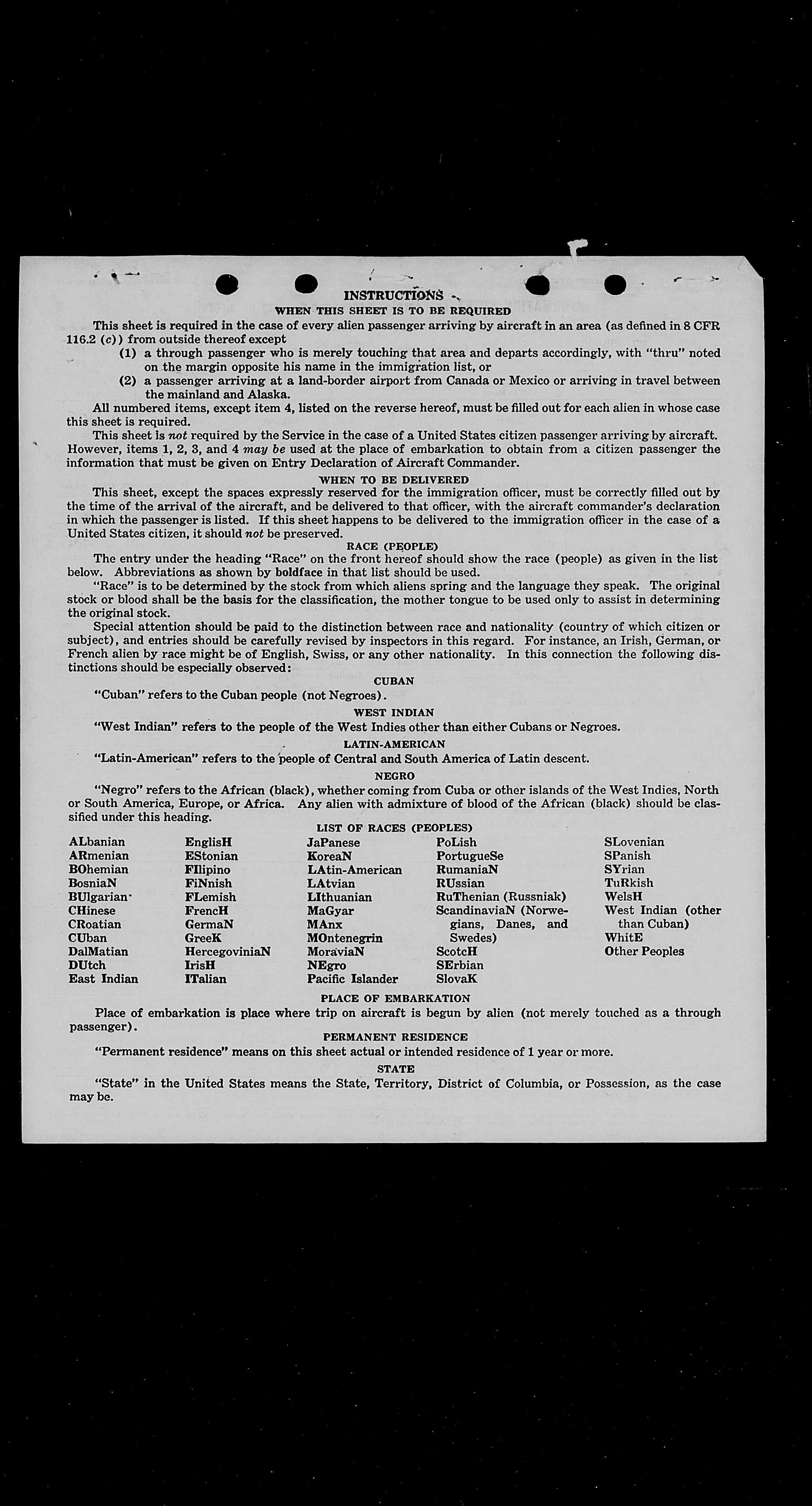 INSTRUCTIONS

WHEN THIS SHEET IS TO BE REQUIRED

This sheet is required in the case of every alien passenger arriving by aircraft in an area (as defined in 8 CFR 116.2 (c)) from outside thereof except

(1) a through passenger who is merely touching that area and departs accordingly, with "thru" noted on the margin opposite his name in the immigration list, or

(2) a passenger arriving at a land-border airport from Canada or Mexico or arriving in travel between the mainland and Alaska.

All numbered items, except item 4, listed on the reverse hereof, must be filled out for each alien in whose case this sheet is required.

This sheet is not required by the Service in the case of a United States citizen passenger arriving by aircraft. However, items 1, 2, 3, and 4 may be used at the place of embarkation to obtain from a citizen passenger the information that must be given on Entry Declaration of Aircraft Commander.

WHEN TO BE DELIVERED

This sheet, except the spaces expressly reserved for the immigration officer, must be correctly filled out by the time of the arrival of the aircraft, and be delivered to that officer, with the aircraft commander's declaration in which the passenger is listed. If this sheet happens to be delivered to the immigration officer in the case of a United States citizen, it should not be preserved.

RACE (PEOPLE)

The entry under the heading "Race" on the front hereof should show the race (people) as given in the list below. Abbreviations as shown by boldface in that list should be used.

"Race" is to be determined by the stock from which aliens spring and the language they speak. The original stock or blood shall be the basis for the classification, the mother tongue to be used only to assist in determining the original stock.

Special attention should be paid to the distinction between race and nationality (country of which citizen or subject), and entries should be carefully revised by inspectors in this regard. For instance, an Irish, German, or French alien by race might be of English, Swiss, or any other nationality. In this connection the following distinctions should be especially observed:

CUBAN

"Cuban" refers to the Cuban people (not Negroes).

WEST INDIAN

"West Indian" refers to the people of the West Indies other than either Cubans or Negroes.

LATIN-AMERICAN

"Latin-American" refers to the people of Central and South America of Latin descent.

NEGRO

"Negro" refers to the African (black), whether coming from Cuba or other islands of the West Indies, North or South America, Europe, or Africa. Any alien with admixture of blood of the African (black) should be classified under this heading.

LIST OF RACES (PEOPLES)

ALbanian
ARmenian
BOhemian
BosniaN
BUlgarian
CHinese
CRoatian
CUban
DalMatian
DUtch
East Indian

EnglisH
EStonian
FIlipino
FiNnish
FLemish
FrencH
GermaN
GreeK
HercegoviniaN
IrisH
ITalian

JaPanese
KoreaN
LAtin-American
LAtvian
LIthuanian
MaGyar
MAnx
MOntenegrin
MoraviaN
NEgro
Pacific Islander

PoLish
PortugueSe
RumaniaN
RUssian
RuThenian (Russniak)
ScandinaviaN (Norwegians, Danes, and Swedes)
ScotcH
SErbian
SlovaK

SLovenian
SPanish
SYrian
TuRkish
WelsH
West Indian (other than Cuban)
WhitE
Other Peoples

PLACE OF EMBARKATION

Place of embarkation is place where trip on aircraft is begun by alien (not merely touched as a through passenger).

PERMANENT RESIDENCE

"Permanent residence" means on this sheet actual or intended residence of 1 year or more.

STATE

"State" in the United States means the State, Territory, District of Columbia, or Possession, as the case may be.